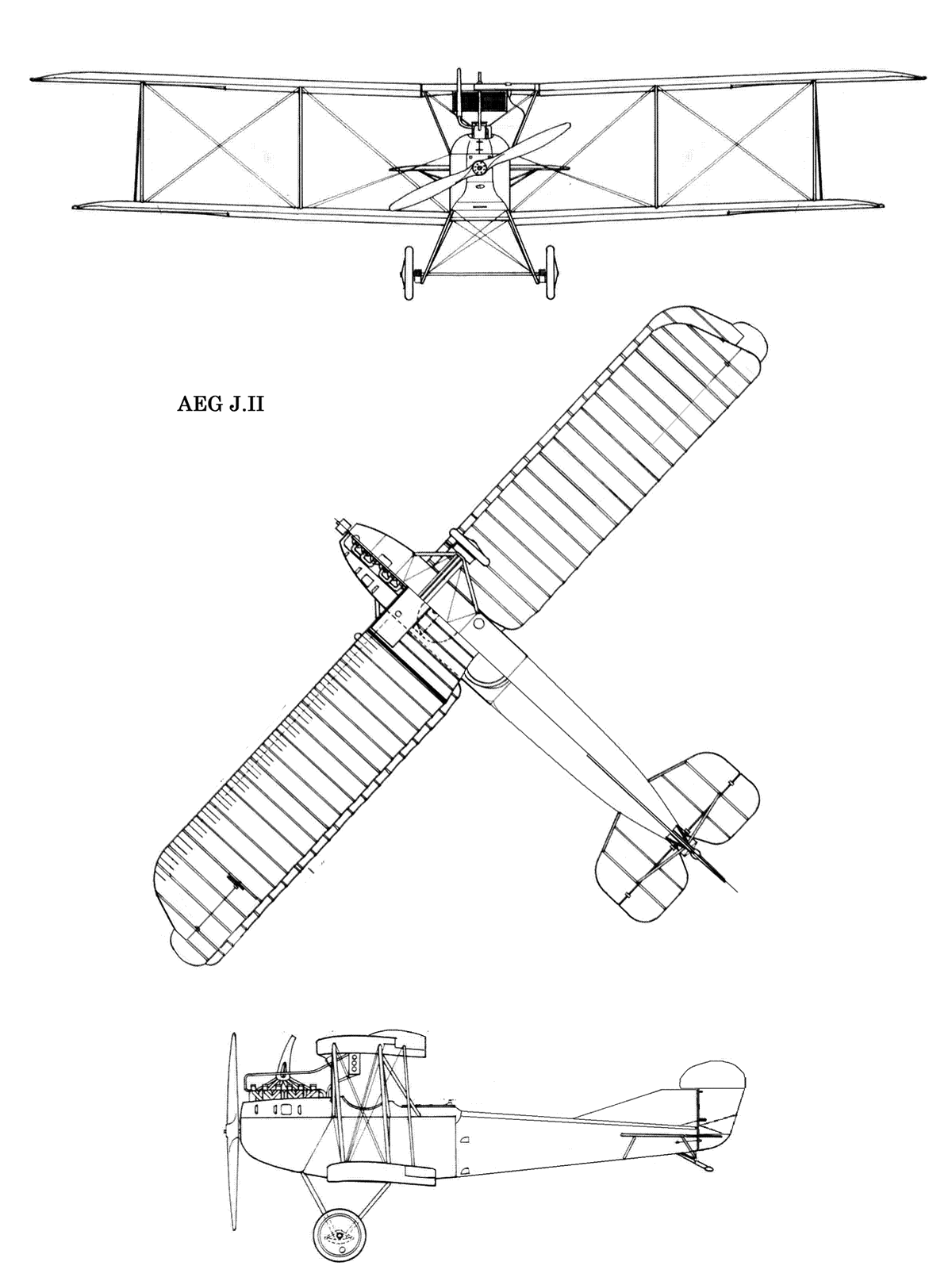 AEG J.II